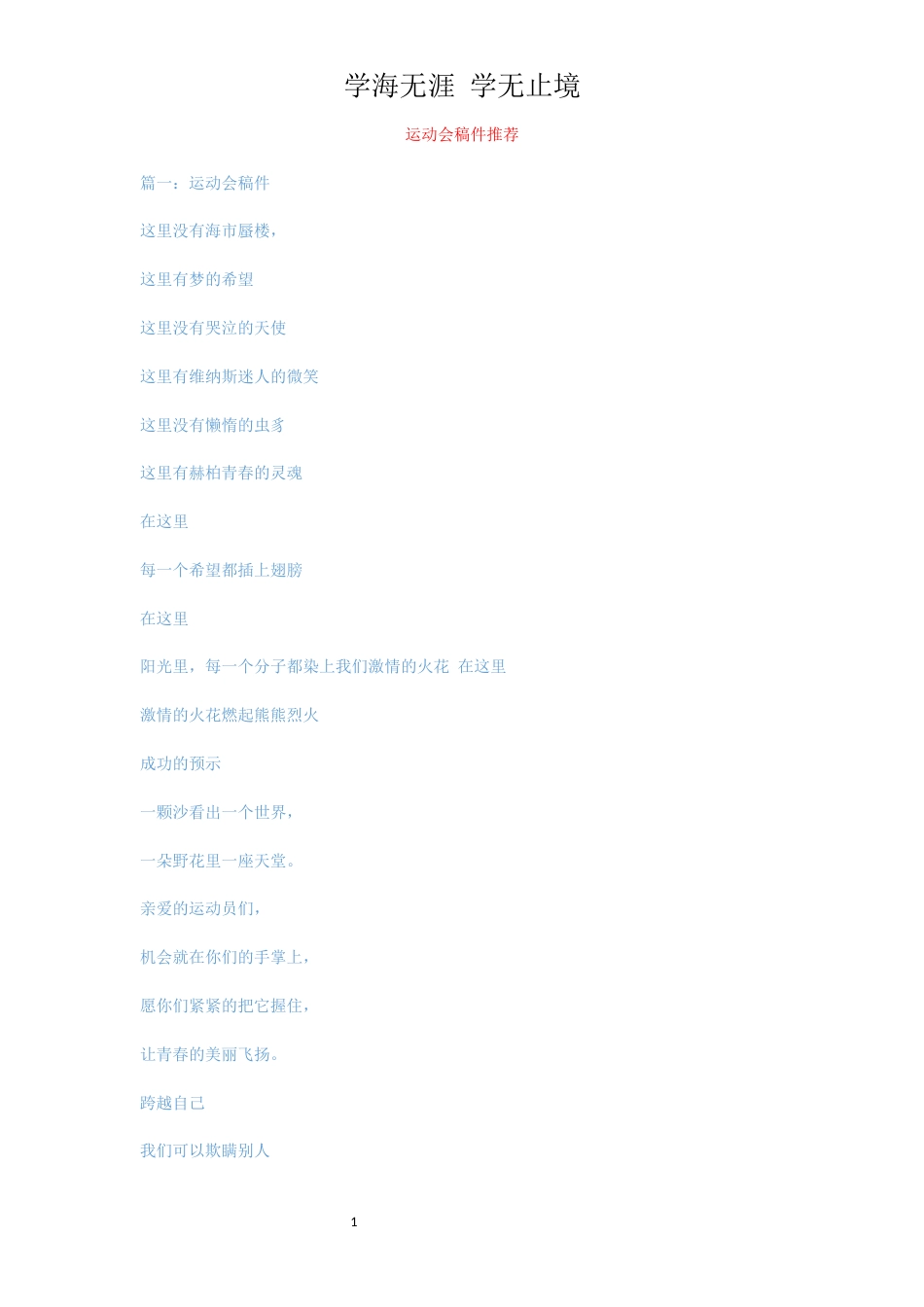 学海无涯 学无止境

运动会稿件推荐

篇一：运动会稿件

这里没有海市蜃楼，

这里有梦的希望

这里没有哭泣的天使

这里有维纳斯迷人的微笑

这里没有懒惰的虫豸

这里有赫柏青春的灵魂

在这里

每一个希望都插上翅膀

在这里

阳光里，每一个分子都染上我们激情的火花 在这里

激情的火花燃起熊熊烈火

成功的预示

一颗沙看出一个世界，

一朵野花里一座天堂。

亲爱的运动员们，

机会就在你们的手掌上，

愿你们紧紧的把它握住，

让青春的美丽飞扬。

跨越自己

我们可以欺瞒别人

1